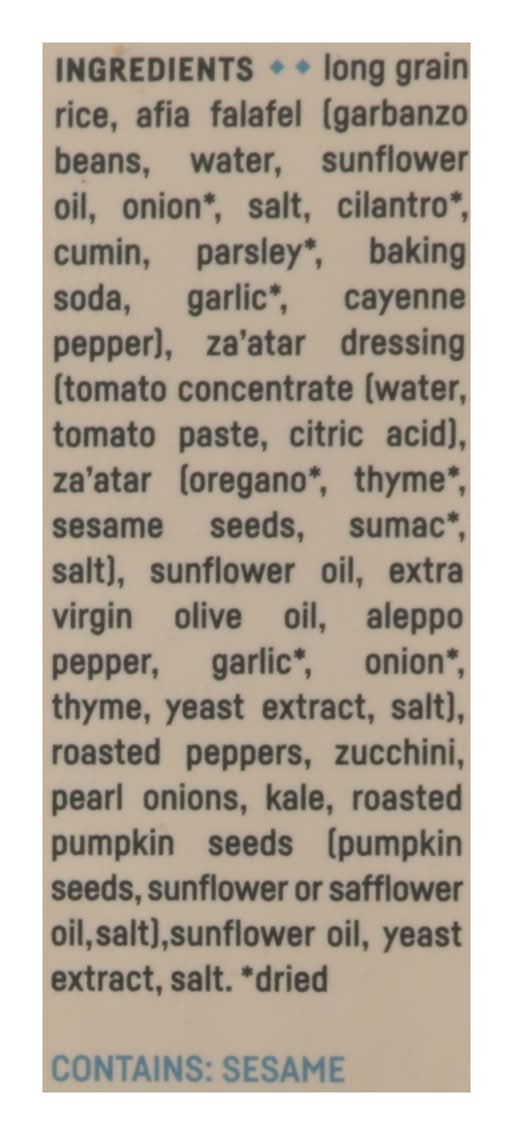 INGREDIENTS ◆◆ long grain rice, afia falafel (garbanzo beans, water, sunflower oil, onion*, salt, cilantro*, cumin, parsley*, baking soda, garlic*, cayenne pepper), za'atar dressing (tomato concentrate (water, tomato paste, citric acid), za'atar (oregano*, thyme*, sesame seeds, sumac*, salt), sunflower oil, extra virgin olive oil, aleppo pepper, garlic*, onion*, thyme, yeast extract, salt), roasted peppers, zucchini, pearl onions, kale, roasted pumpkin seeds (pumpkin seeds, sunflower or safflower oil,salt),sunflower oil, yeast extract, salt. *dried

CONTAINS: SESAME